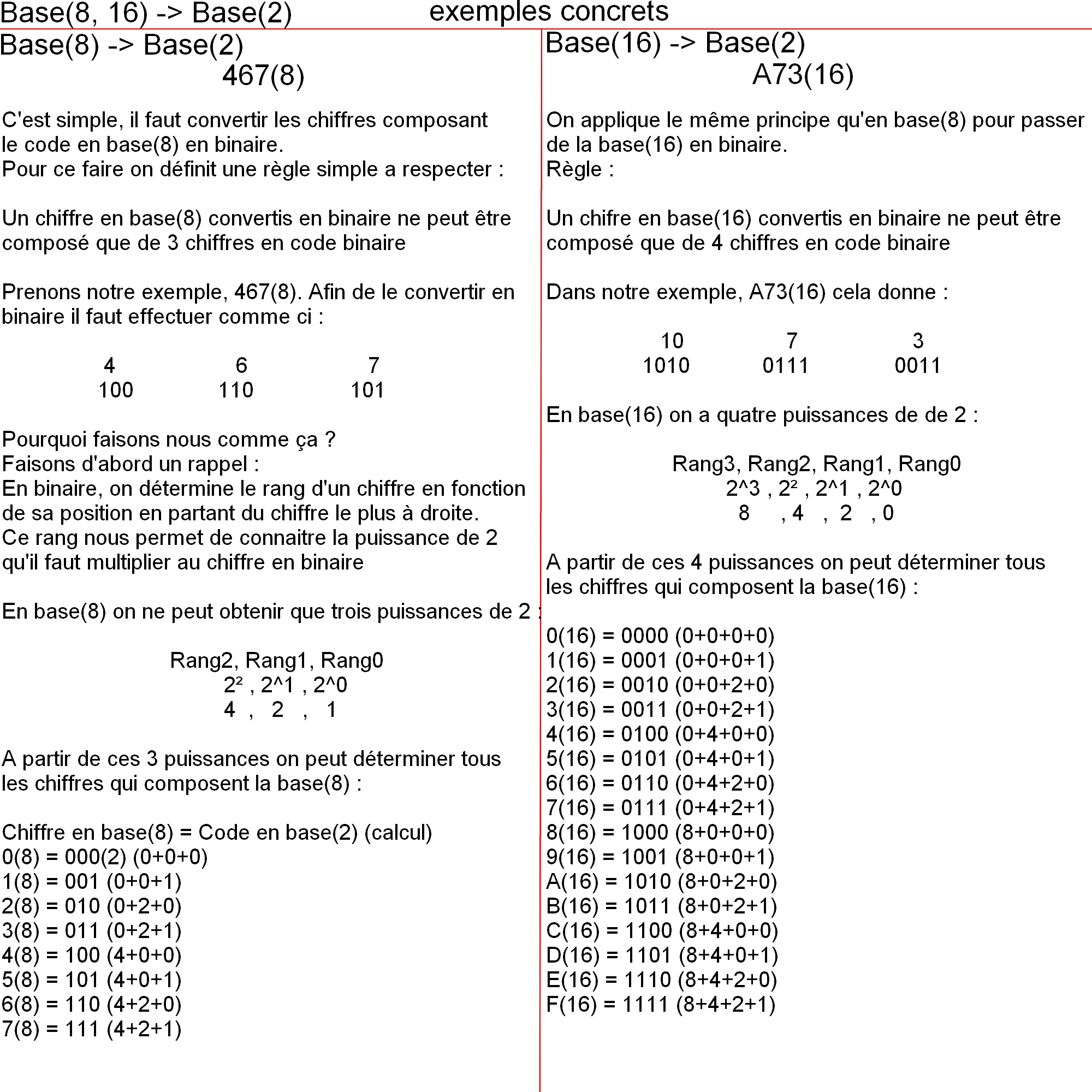 Base(8, 16) -> Base(2) exemples concrets

Base(8) -> Base(2)
467(8)

C'est simple, il faut convertir les chiffres composant le code en base(8) en binaire.
Pour ce faire on définit une règle simple a respecter :

Un chiffre en base(8) convertis en binaire ne peut être composé que de 3 chiffres en code binaire

Prenons notre exemple, 467(8). Afin de le convertir en binaire il faut effectuer comme ci :

4 6 7
100 110 101

Pourquoi faisons nous comme ça ?
Faisons d'abord un rappel :
En binaire, on détermine le rang d'un chiffre en fonction de sa position en partant du chiffre le plus à droite.
Ce rang nous permet de connaitre la puissance de 2 qu'il faut multiplier au chiffre en binaire

En base(8) on ne peut obtenir que trois puissances de 2 :

Rang2, Rang1, Rang0
2² , 2^1 , 2^0
4 , 2 , 1

A partir de ces 3 puissances on peut déterminer tous les chiffres qui composent la base(8) :

Chiffre en base(8) = Code en base(2) (calcul)
0(8) = 000(2) (0+0+0)
1(8) = 001 (0+0+1)
2(8) = 010 (0+2+0)
3(8) = 011 (0+2+1)
4(8) = 100 (4+0+0)
5(8) = 101 (4+0+1)
6(8) = 110 (4+2+0)
7(8) = 111 (4+2+1)

Base(16) -> Base(2)
A73(16)

On applique le même principe qu'en base(8) pour passer de la base(16) en binaire.
Règle :

Un chifre en base(16) convertis en binaire ne peut être composé que de 4 chiffres en code binaire

Dans notre exemple, A73(16) cela donne :

10 7 3
1010 0111 0011

En base(16) on a quatre puissances de de 2 :

Rang3, Rang2, Rang1, Rang0
2^3 , 2² , 2^1 , 2^0
8 , 4 , 2 , 0

A partir de ces 4 puissances on peut déterminer tous les chiffres qui composent la base(16) :

0(16) = 0000 (0+0+0+0)
1(16) = 0001 (0+0+0+1)
2(16) = 0010 (0+0+2+0)
3(16) = 0011 (0+0+2+1)
4(16) = 0100 (0+4+0+0)
5(16) = 0101 (0+4+0+1)
6(16) = 0110 (0+4+2+0)
7(16) = 0111 (0+4+2+1)
8(16) = 1000 (8+0+0+0)
9(16) = 1001 (8+0+0+1)
A(16) = 1010 (8+0+2+0)
B(16) = 1011 (8+0+2+1)
C(16) = 1100 (8+4+0+0)
D(16) = 1101 (8+4+0+1)
E(16) = 1110 (8+4+2+0)
F(16) = 1111 (8+4+2+1)